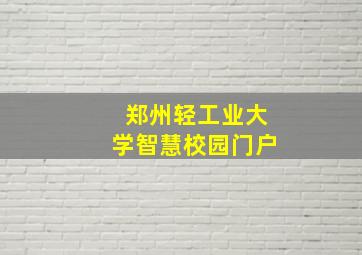 郑州轻工业大学智慧校园门户